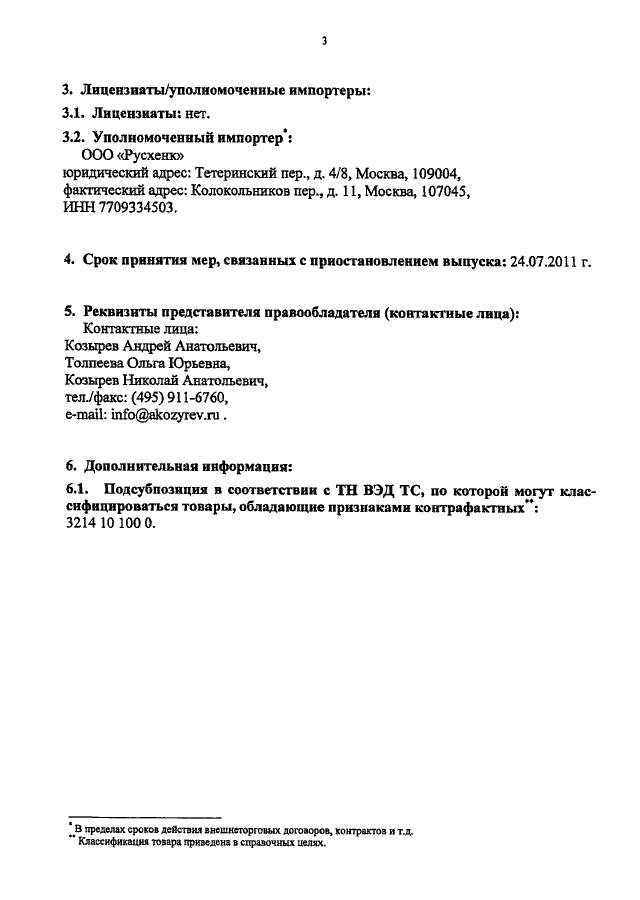 3

3. Лицензиаты/уполномоченные импортеры:

3.1. Лицензиаты: нет.

3.2. Уполномоченный импортер*:
ООО «Русхенк»
юридический адрес: Тетеринский пер., д. 4/8, Москва, 109004,
фактический адрес: Колокольников пер., д. 11, Москва, 107045,
ИНН 7709334503.

4. Срок принятия мер, связанных с приостановлением выпуска: 24.07.2011 г.

5. Реквизиты представителя правообладателя (контактные лица):
Контактные лица:
Козырев Андрей Анатольевич,
Толпеева Ольга Юрьевна,
Козырев Николай Анатольевич,
тел./факс: (495) 911-6760,
e-mail: info@akozyrev.ru .

6. Дополнительная информация:

6.1. Подсубпозиция в соответствии с ТН ВЭД ТС, по которой могут классифицироваться товары, обладающие признаками контрафактных**:
3214 10 100 0.

* В пределах сроков действия внешнеторговых договоров, контрактов и т.д.
** Классификация товара приведена в справочных целях.